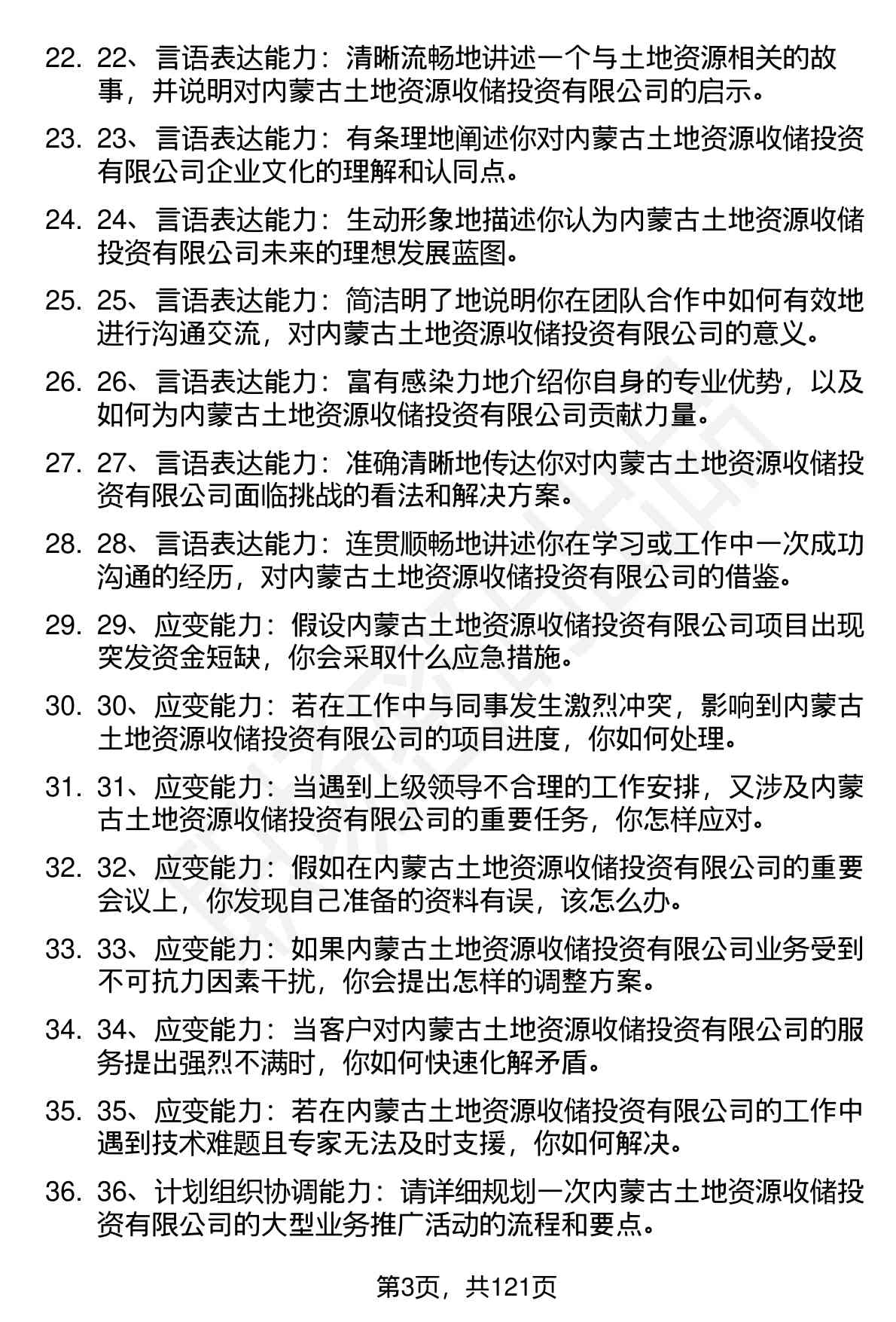 22. 22、言语表达能力：清晰流畅地讲述一个与土地资源相关的故事，并说明对内蒙古土地资源收储投资有限公司的启示。

23. 23、言语表达能力：有条理地阐述你对内蒙古土地资源收储投资有限公司企业文化的理解和认同点。

24. 24、言语表达能力：生动形象地描述你认为内蒙古土地资源收储投资有限公司未来的理想发展蓝图。

25. 25、言语表达能力：简洁明了地说明你在团队合作中如何有效地进行沟通交流，对内蒙古土地资源收储投资有限公司的意义。

26. 26、言语表达能力：富有感染力地介绍你自身的专业优势，以及如何为内蒙古土地资源收储投资有限公司贡献力量。

27. 27、言语表达能力：准确清晰地传达你对内蒙古土地资源收储投资有限公司面临挑战的看法和解决方案。

28. 28、言语表达能力：连贯顺畅地讲述你在学习或工作中一次成功沟通的经历，对内蒙古土地资源收储投资有限公司的借鉴。

29. 29、应变能力：假设内蒙古土地资源收储投资有限公司项目出现突发资金短缺，你会采取什么应急措施。

30. 30、应变能力：若在工作中与同事发生激烈冲突，影响到内蒙古土地资源收储投资有限公司的项目进度，你如何处理。

31. 31、应变能力：当遇到上级领导不合理的工作安排，又涉及内蒙古土地资源收储投资有限公司的重要任务，你怎样应对。

32. 32、应变能力：假如在内蒙古土地资源收储投资有限公司的重要会议上，你发现自己准备的资料有误，该怎么办。

33. 33、应变能力：如果内蒙古土地资源收储投资有限公司业务受到不可抗力因素干扰，你会提出怎样的调整方案。

34. 34、应变能力：当客户对内蒙古土地资源收储投资有限公司的服务提出强烈不满时，你如何快速化解矛盾。

35. 35、应变能力：若在内蒙古土地资源收储投资有限公司的工作中遇到技术难题且专家无法及时支援，你如何解决。

36. 36、计划组织协调能力：请详细规划一次内蒙古土地资源收储投资有限公司的大型业务推广活动的流程和要点。

第3页，共121页